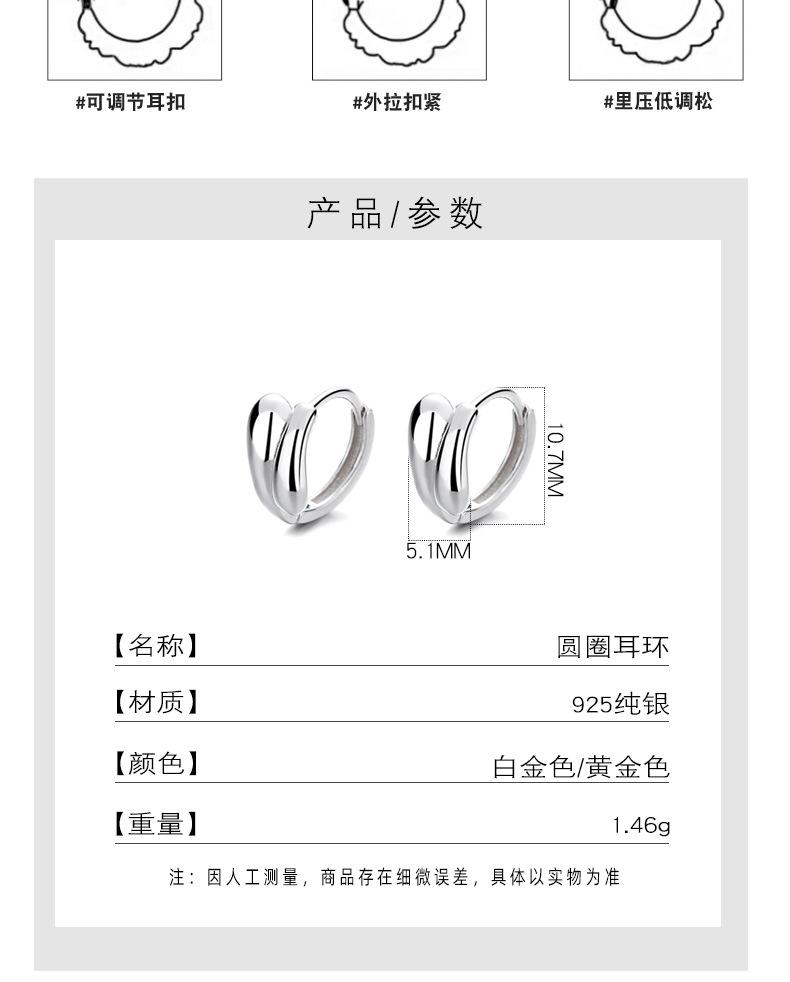 #可调节耳扣

#外拉扣紧

#里压低调松

产品/参数

10.7MM

5.1MM

【名称】 圆圈耳环

【材质】 925纯银

【颜色】 白金色/黄金色

【重量】 1.46g

注：因人工测量，商品存在细微误差，具体以实物为准